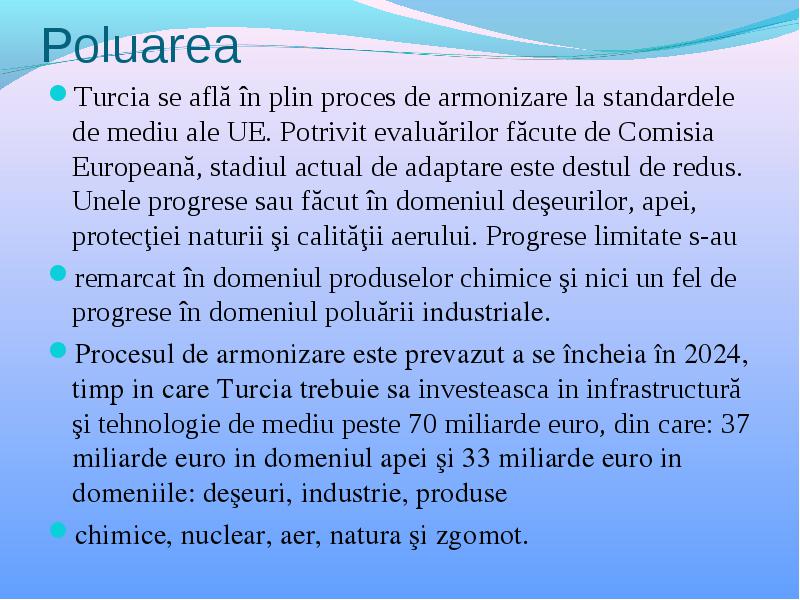 Poluarea

Turcia se află în plin proces de armonizare la standardele de mediu ale UE. Potrivit evaluărilor făcute de Comisia Europeană, stadiul actual de adaptare este destul de redus. Unele progrese sau făcut în domeniul deşeurilor, apei, protecţiei naturii şi calităţii aerului. Progrese limitate s-au

remarcat în domeniul produselor chimice şi nici un fel de progrese în domeniul poluării industriale.

Procesul de armonizare este prevazut a se încheia în 2024, timp in care Turcia trebuie sa investeasca in infrastructură şi tehnologie de mediu peste 70 miliarde euro, din care: 37 miliarde euro in domeniul apei şi 33 miliarde euro in domeniile: deşeuri, industrie, produse

chimice, nuclear, aer, natura şi zgomot.